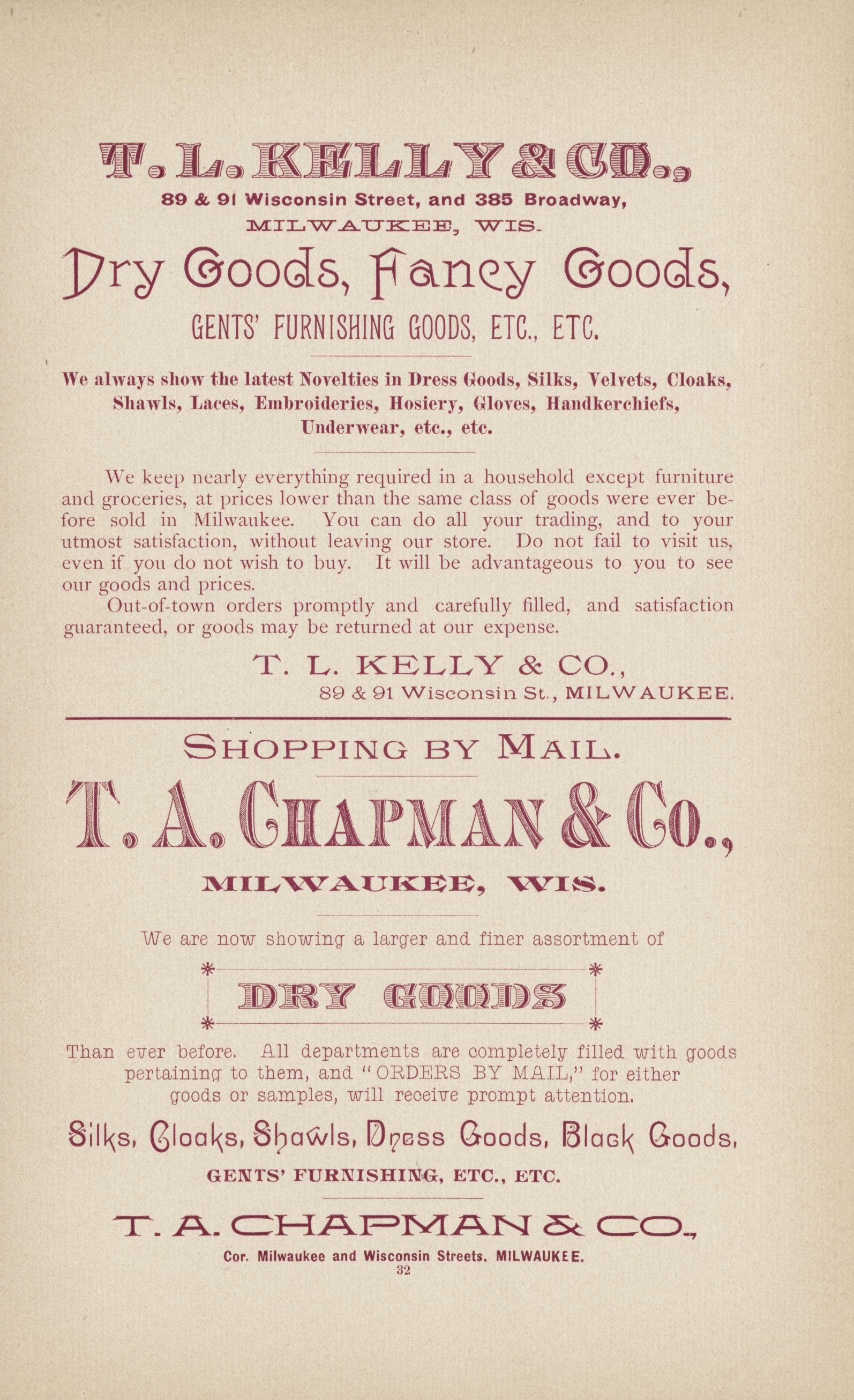 T. L. KELLY & CO.,
89 & 91 Wisconsin Street, and 385 Broadway,
MILWAUKEE, WIS.

Dry Goods, Fancy Goods,
GENTS' FURNISHING GOODS, ETC., ETC.

We always show the latest Novelties in Dress Goods, Silks, Velvets, Cloaks, Shawls, Laces, Embroideries, Hosiery, Gloves, Handkerchiefs, Underwear, etc., etc.

We keep nearly everything required in a household except furniture and groceries, at prices lower than the same class of goods were ever before sold in Milwaukee. You can do all your trading, and to your utmost satisfaction, without leaving our store. Do not fail to visit us, even if you do not wish to buy. It will be advantageous to you to see our goods and prices.

Out-of-town orders promptly and carefully filled, and satisfaction guaranteed, or goods may be returned at our expense.

T. L. KELLY & CO.,
89 & 91 Wisconsin St., MILWAUKEE.

SHOPPING BY MAIL.

T. A. CHAPMAN & CO.,
MILWAUKEE, WIS.

We are now showing a larger and finer assortment of

DRY GOODS

Than ever before. All departments are completely filled with goods pertaining to them, and "ORDERS BY MAIL," for either goods or samples, will receive prompt attention.

Silks, Cloaks, Shawls, Dress Goods, Black Goods,
GENTS' FURNISHING, ETC., ETC.

T. A. CHAPMAN & CO.,
Cor. Milwaukee and Wisconsin Streets, MILWAUKEE.
32